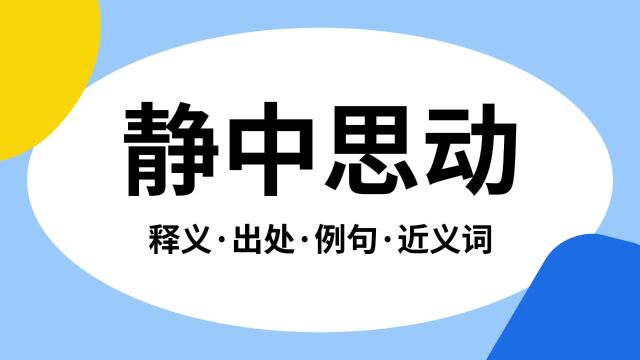 静中思动

释义·出处·例句·近义词